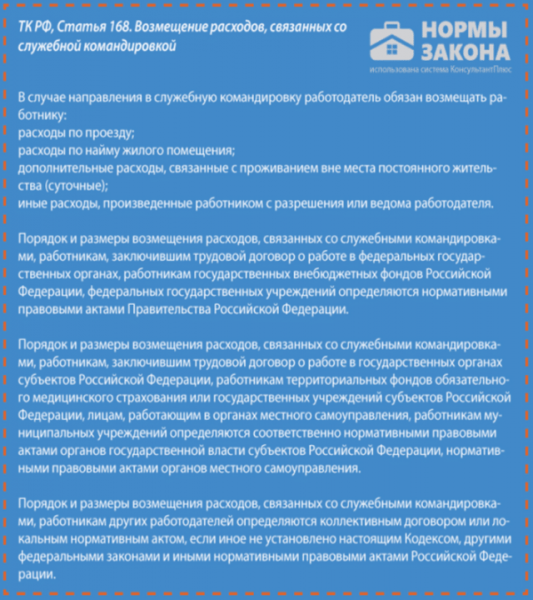 ТК РФ, Статья 168. Возмещение расходов, связанных со служебной командировкой

НОРМЫ ЗАКОНА
использована система КонсультантПлюс

В случае направления в служебную командировку работодатель обязан возмещать работнику:
расходы по проезду;
расходы по найму жилого помещения;
дополнительные расходы, связанные с проживанием вне места постоянного жительства (суточные);
иные расходы, произведенные работником с разрешения или ведома работодателя.

Порядок и размеры возмещения расходов, связанных со служебными командировками, работникам, заключившим трудовой договор о работе в федеральных государственных органах, работникам государственных внебюджетных фондов Российской Федерации, федеральных государственных учреждений определяются нормативными правовыми актами Правительства Российской Федерации.

Порядок и размеры возмещения расходов, связанных со служебными командировками, работникам, заключившим трудовой договор о работе в государственных органах субъектов Российской Федерации, работникам территориальных фондов обязательного медицинского страхования или государственных учреждений субъектов Российской Федерации, лицам, работающим в органах местного самоуправления, работникам муниципальных учреждений определяются соответственно нормативными правовыми актами органов государственной власти субъектов Российской Федерации, нормативными правовыми актами органов местного самоуправления.

Порядок и размеры возмещения расходов, связанных со служебными командировками, работникам других работодателей определяются коллективным договором или локальным нормативным актом, если иное не установлено настоящим Кодексом, другими федеральными законами и иными нормативными правовыми актами Российской Федерации.